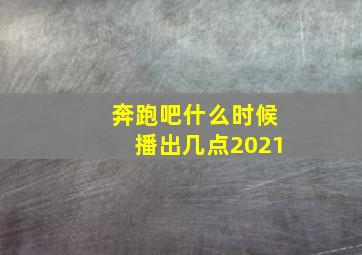 奔跑吧什么时候播出几点2021